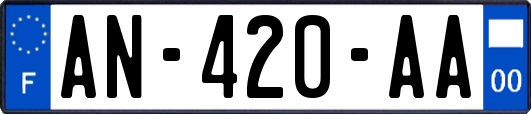 F
AN-420-AA
00